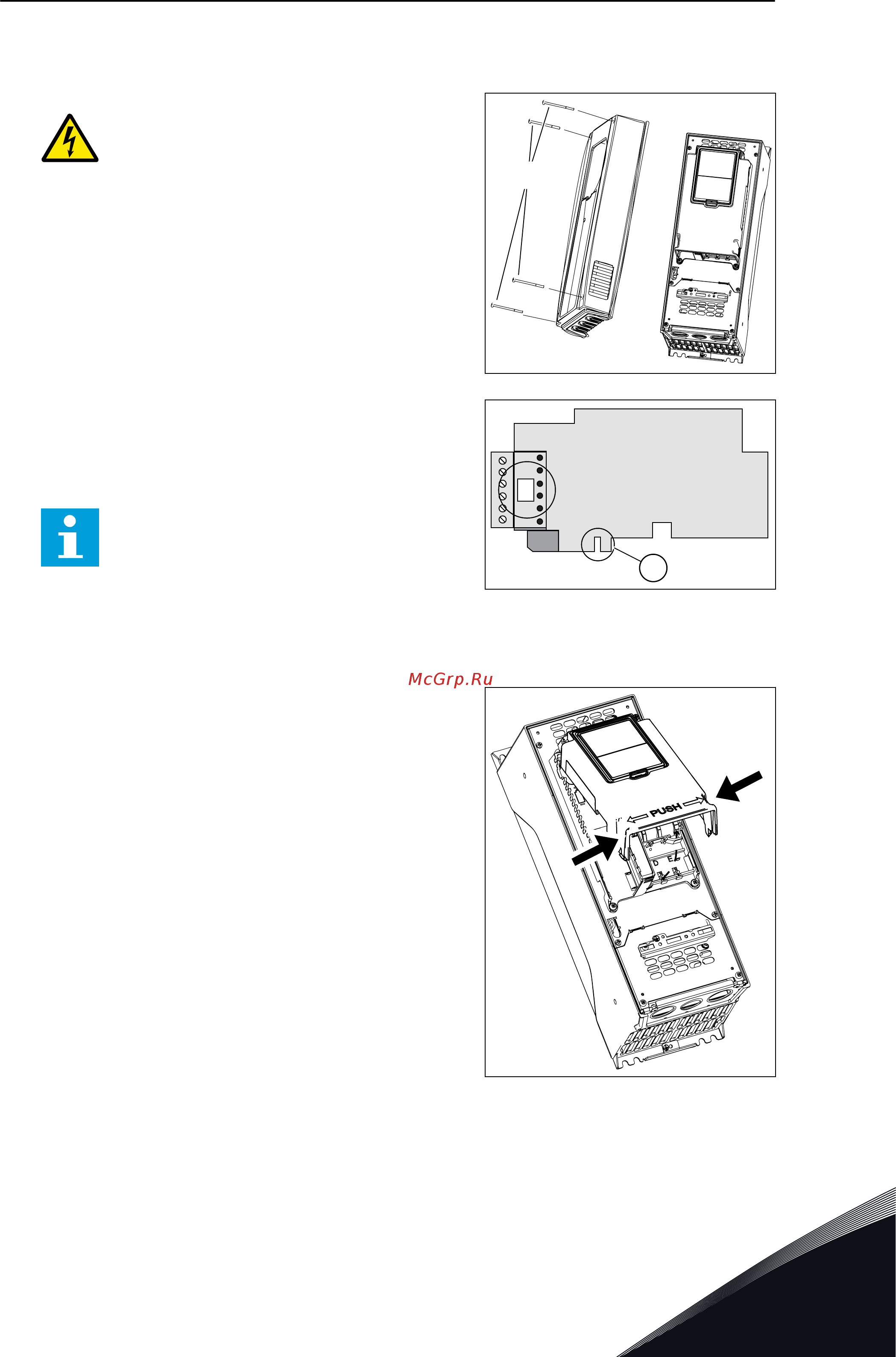 McGrp.Ru

PUSH